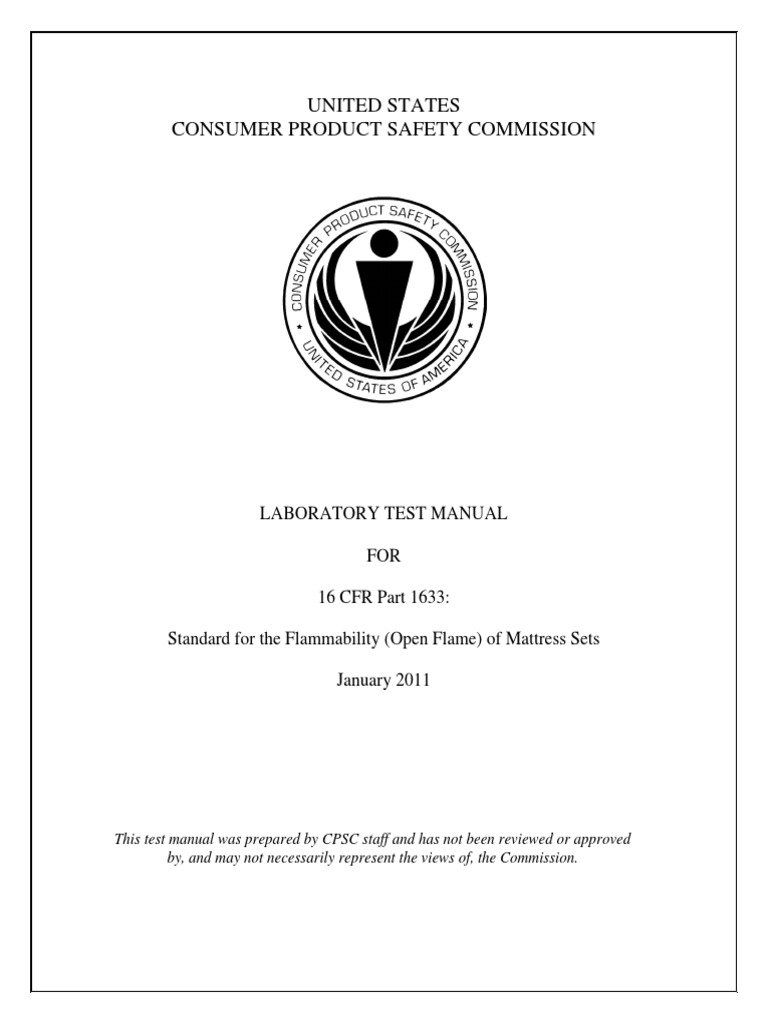 UNITED STATES
CONSUMER PRODUCT SAFETY COMMISSION

CONSUMER PRODUCT SAFETY COMMISSION
UNITED STATES OF AMERICA

LABORATORY TEST MANUAL

FOR

16 CFR Part 1633:

Standard for the Flammability (Open Flame) of Mattress Sets

January 2011

This test manual was prepared by CPSC staff and has not been reviewed or approved by, and may not necessarily represent the views of, the Commission.